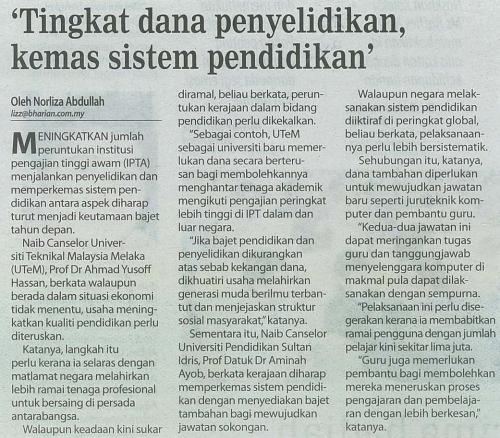 'Tingkat dana penyelidikan, kemas sistem pendidikan'

Oleh Norliza Abdullah
lizz@bharian.com.my

MENINGKATKAN jumlah peruntukan institusi pengajian tinggi awam (IPTA) menjalankan penyelidikan dan memperkemas sistem pendidikan antara aspek diharap turut menjadi keutamaan bajet tahun depan.

Naib Canselor Universiti Teknikal Malaysia Melaka (UTeM), Prof Dr Ahmad Yusoff Hassan, berkata walaupun berada dalam situasi ekonomi tidak menentu, usaha meningkatkan kualiti pendidikan perlu diteruskan.

Katanya, langkah itu perlu kerana ia selaras dengan matlamat negara melahirkan lebih ramai tenaga profesional untuk bersaing di persada antarabangsa.

Walaupun keadaan kini sukar diramal, beliau berkata, peruntukan kerajaan dalam bidang pendidikan perlu dikekalkan.

"Sebagai contoh, UTeM sebagai universiti baru memerlukan dana secara berterusan bagi membolehkannya menghantar tenaga akademik mengikuti pengajian peringkat lebih tinggi di IPT dalam dan luar negara.

"Jika bajet pendidikan dan penyelidikan dikurangkan atas sebab kekangan dana, dikhuatiri usaha melahirkan generasi muda berilmu terbantut dan menjejaskan struktur sosial masyarakat," katanya.

Sementara itu, Naib Canselor Universiti Pendidikan Sultan Idris, Prof Datuk Dr Aminah Ayob, berkata kerajaan diharap memperkemas sistem pendidikan dengan menyediakan bajet tambahan bagi mewujudkan jawatan sokongan.

Walaupun negara melaksanakan sistem pendidikan diiktiraf di peringkat global, beliau berkata, pelaksanaannya perlu lebih bersistematik.

Sehubungan itu, katanya, dana tambahan diperlukan untuk mewujudkan jawatan baru seperti juruteknik komputer dan pembantu guru.

"Kedua-dua jawatan ini dapat meringankan tugas guru dan tanggungjawab menyelenggara komputer di makmal pula dapat dilaksanakan dengan sempurna.

"Pelaksanaan ini perlu disegerakan kerana ia membabitkan ramai pengguna dengan jumlah pelajar kini sekitar lima juta.

"Guru juga memerlukan pembantu bagi membolehkan mereka meneruskan proses pengajaran dan pembelajaran dengan lebih berkesan," katanya.